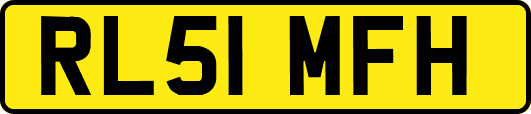 RL51 MFH